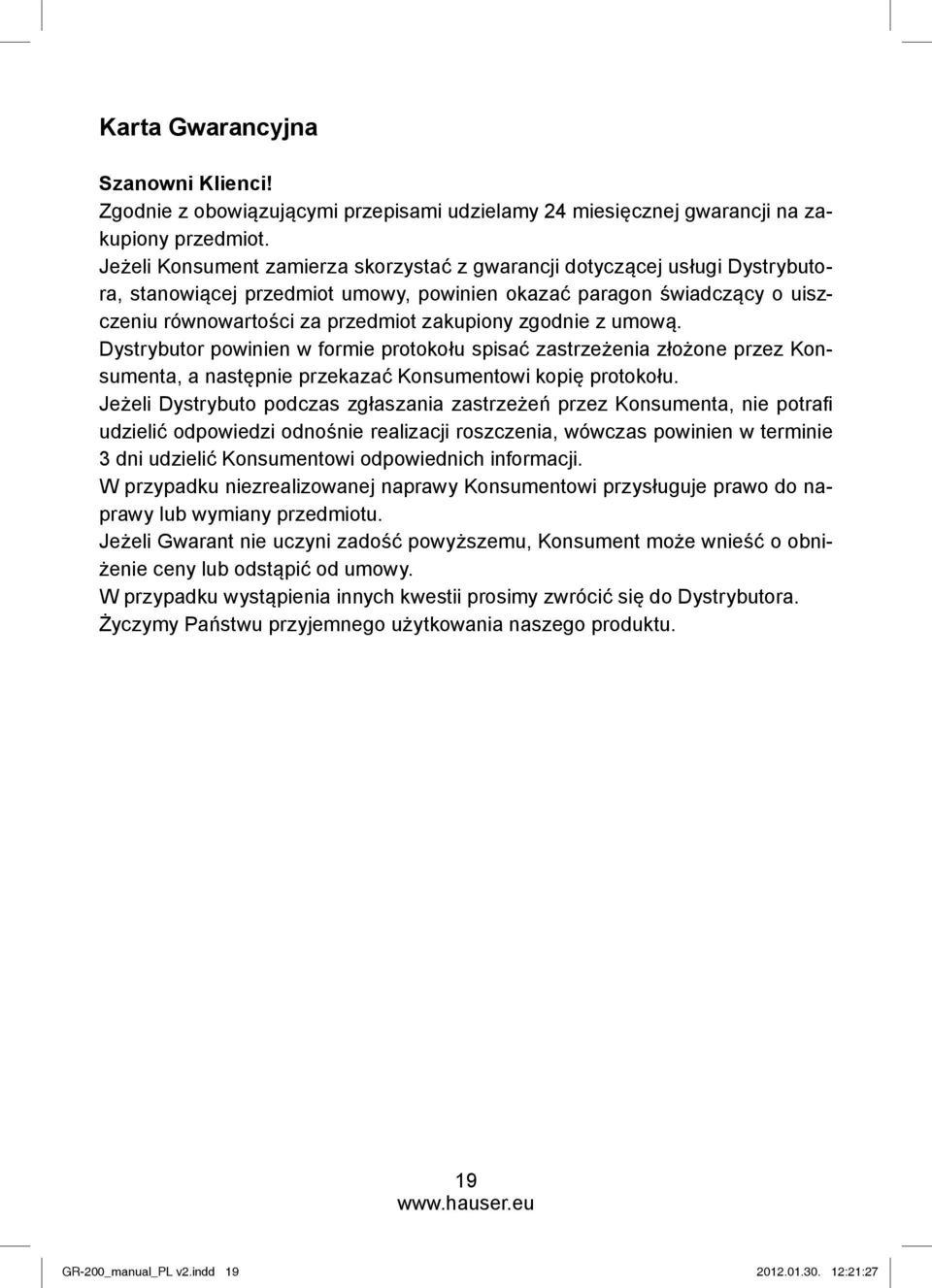 Karta Gwarancyjna

Szanowni Klienci!
Zgodnie z obowiązującymi przepisami udzielamy 24 miesięcznej gwarancji na zakupiony przedmiot.
Jeżeli Konsument zamierza skorzystać z gwarancji dotyczącej usługi Dystrybutora, stanowiącej przedmiot umowy, powinien okazać paragon świadczący o uiszczeniu równowartości za przedmiot zakupiony zgodnie z umową.
Dystrybutor powinien w formie protokołu spisać zastrzeżenia złożone przez Konsumenta, a następnie przekazać Konsumentowi kopię protokołu.
Jeżeli Dystrybuto podczas zgłaszania zastrzeżeń przez Konsumenta, nie potrafi udzielić odpowiedzi odnośnie realizacji roszczenia, wówczas powinien w terminie 3 dni udzielić Konsumentowi odpowiednich informacji.
W przypadku niezrealizowanej naprawy Konsumentowi przysługuje prawo do naprawy lub wymiany przedmiotu.
Jeżeli Gwarant nie uczyni zadość powyższemu, Konsument może wnieść o obniżenie ceny lub odstąpić od umowy.
W przypadku wystąpienia innych kwestii prosimy zwrócić się do Dystrybutora.
Życzymy Państwu przyjemnego użytkowania naszego produktu.

19
www.hauser.eu

GR-200_manual_PL v2.indd 19 2012.01.30. 12:21:27